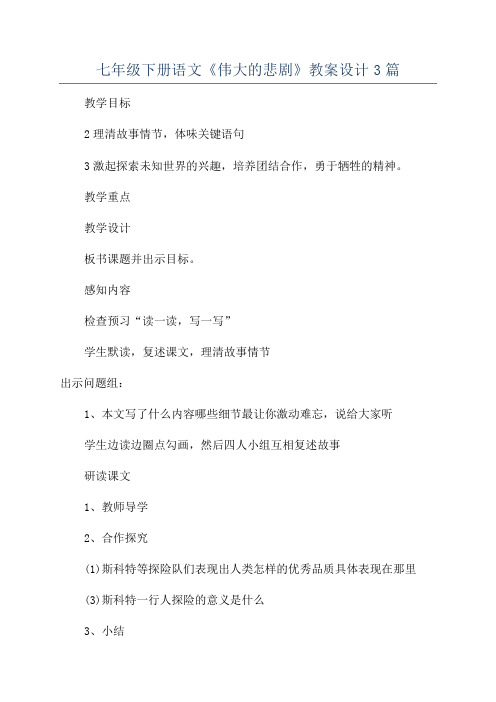 七年级下册语文《伟大的悲剧》教案设计3篇

教学目标

2理清故事情节，体味关键语句

3激起探索未知世界的兴趣，培养团结合作，勇于牺牲的精神。

教学重点

教学设计

板书课题并出示目标。

感知内容

检查预习“读一读，写一写”

学生默读，复述课文，理清故事情节

出示问题组：

1、本文写了什么内容哪些细节最让你激动难忘，说给大家听

学生边读边圈点勾画，然后四人小组互相复述故事

研读课文

1、教师导学

2、合作探究

(1)斯科特等探险队们表现出人类怎样的优秀品质具体表现在那里

(3)斯科特一行人探险的意义是什么

3、小结